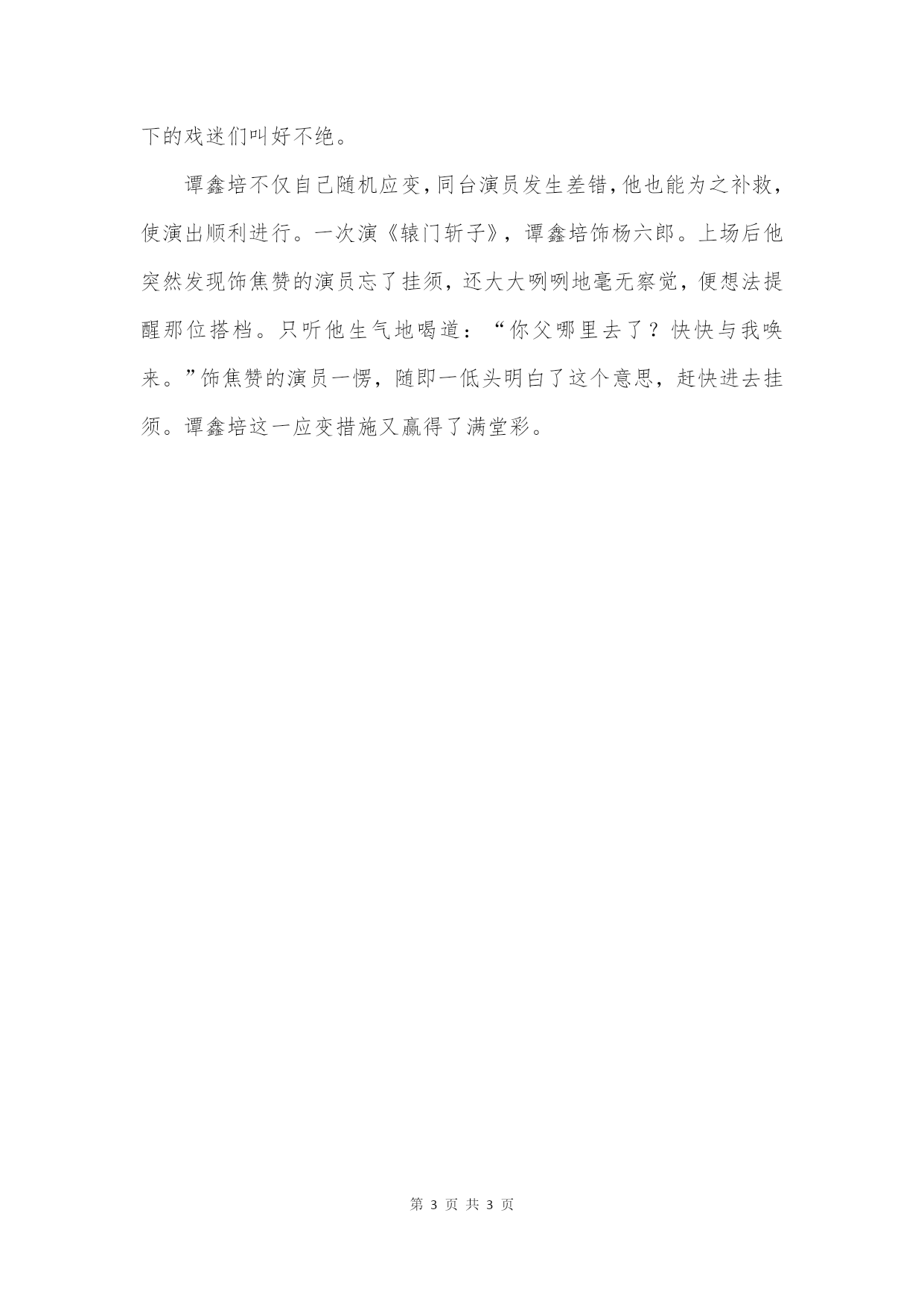 下的戏迷们叫好不绝。

谭鑫培不仅自己随机应变，同台演员发生差错，他也能为之补救，使演出顺利进行。一次演《辕门斩子》，谭鑫培饰杨六郎。上场后他突然发现饰焦赞的演员忘了挂须，还大大咧咧地毫无察觉，便想法提醒那位搭档。只听他生气地喝道：“你父哪里去了？快快与我唤来。”饰焦赞的演员一愣，随即一低头明白了这个意思，赶快进去挂须。谭鑫培这一应变措施又赢得了满堂彩。

第 3 页 共 3 页